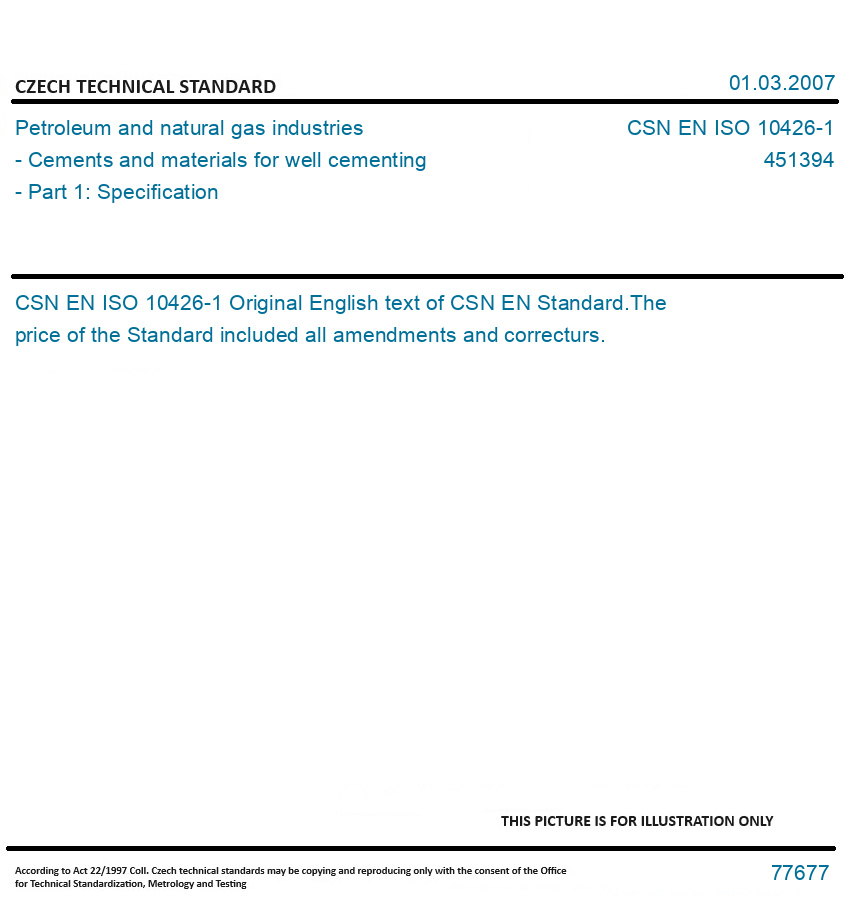 CZECH TECHNICAL STANDARD

01.03.2007

Petroleum and natural gas industries
- Cements and materials for well cementing
- Part 1: Specification

CSN EN ISO 10426-1
451394

CSN EN ISO 10426-1 Original English text of CSN EN Standard.The price of the Standard included all amendments and correcturs.

THIS PICTURE IS FOR ILLUSTRATION ONLY

According to Act 22/1997 Coll. Czech technical standards may be copying and reproducing only with the consent of the Office for Technical Standardization, Metrology and Testing

77677